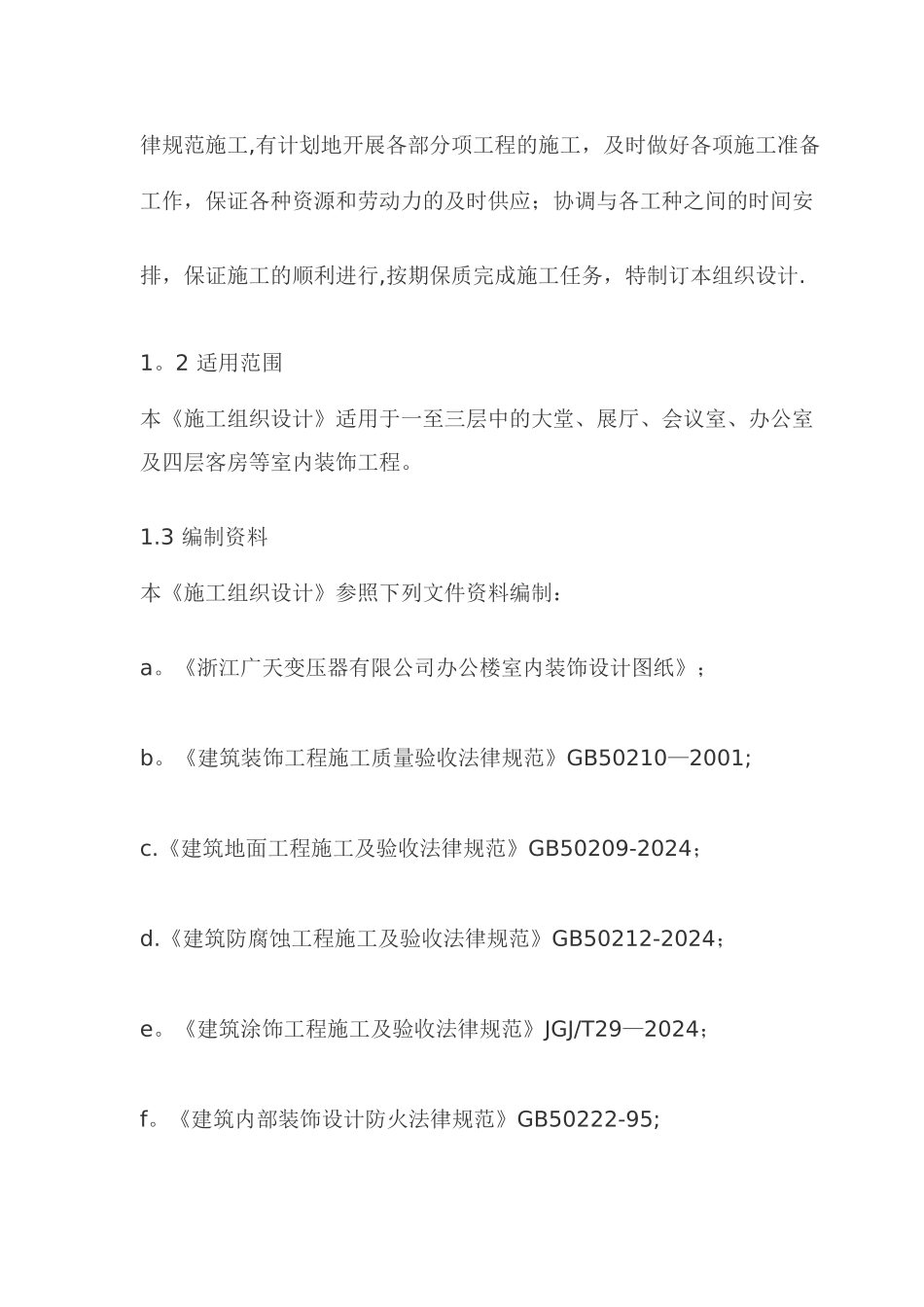 律规范施工,有计划地开展各部分项工程的施工，及时做好各项施工准备工作，保证各种资源和劳动力的及时供应；协调与各工种之间的时间安排，保证施工的顺利进行,按期保质完成施工任务，特制订本组织设计.

1。2 适用范围

本《施工组织设计》适用于一至三层中的大堂、展厅、会议室、办公室及四层客房等室内装饰工程。

1.3 编制资料

本《施工组织设计》参照下列文件资料编制：

a。《浙江广天变压器有限公司办公楼室内装饰设计图纸》；

b。《建筑装饰工程施工质量验收法律规范》GB50210—2001;

c.《建筑地面工程施工及验收法律规范》GB50209-2024；

d.《建筑防腐蚀工程施工及验收法律规范》GB50212-2024；

e。《建筑涂饰工程施工及验收法律规范》JGJ/T29—2024；

f。《建筑内部装饰设计防火法律规范》GB50222-95;